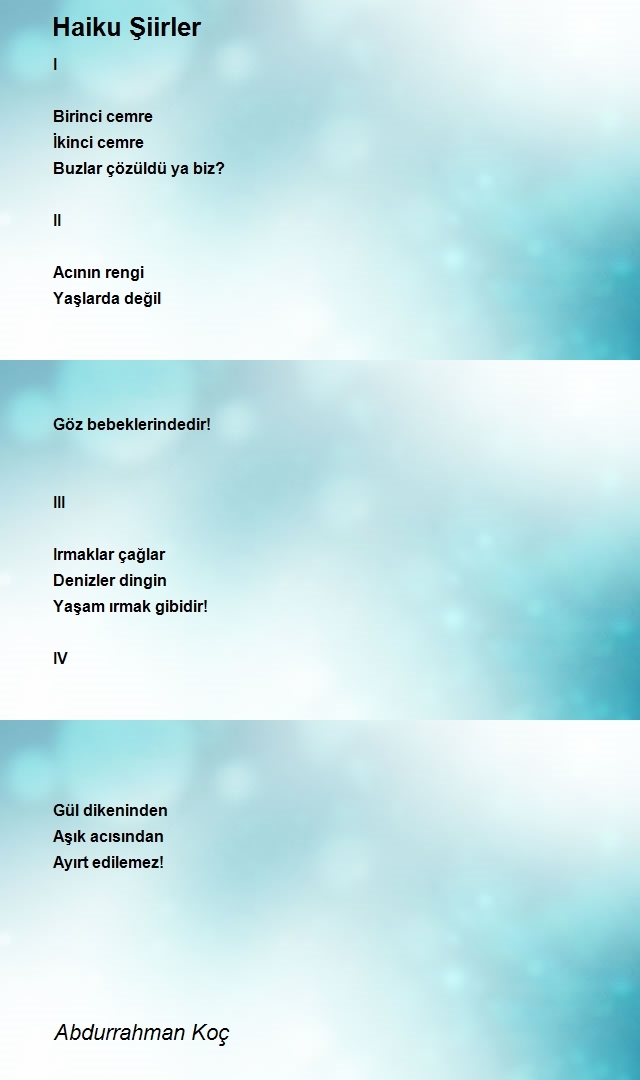 Haiku Şiirler

I

Birinci cemre
İkinci cemre
Buzlar çözüldü ya biz?

II

Acının rengi
Yaşlarda değil

Göz bebeklerindedir!

III

Irmaklar çağlar
Denizler dingin
Yaşam ırmak gibidir!

IV

Gül dikeninden
Aşık acısından
Ayırt edilemez!

Abdurrahman Koç